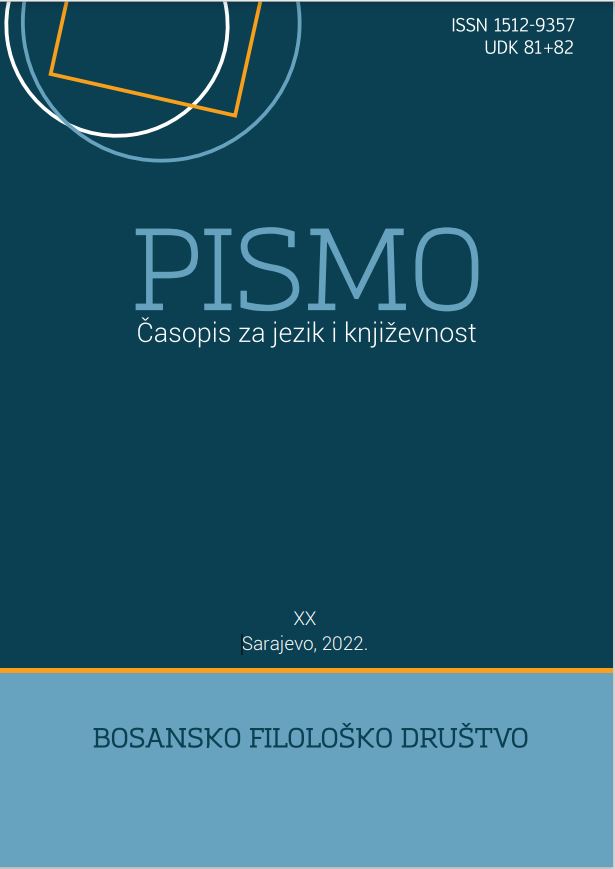 ISSN 1512-9357
UDK 81+82

PISMO
Časopis za jezik i književnost

XX
Sarajevo, 2022.

BOSANSKO FILOLOŠKO DRUŠTVO